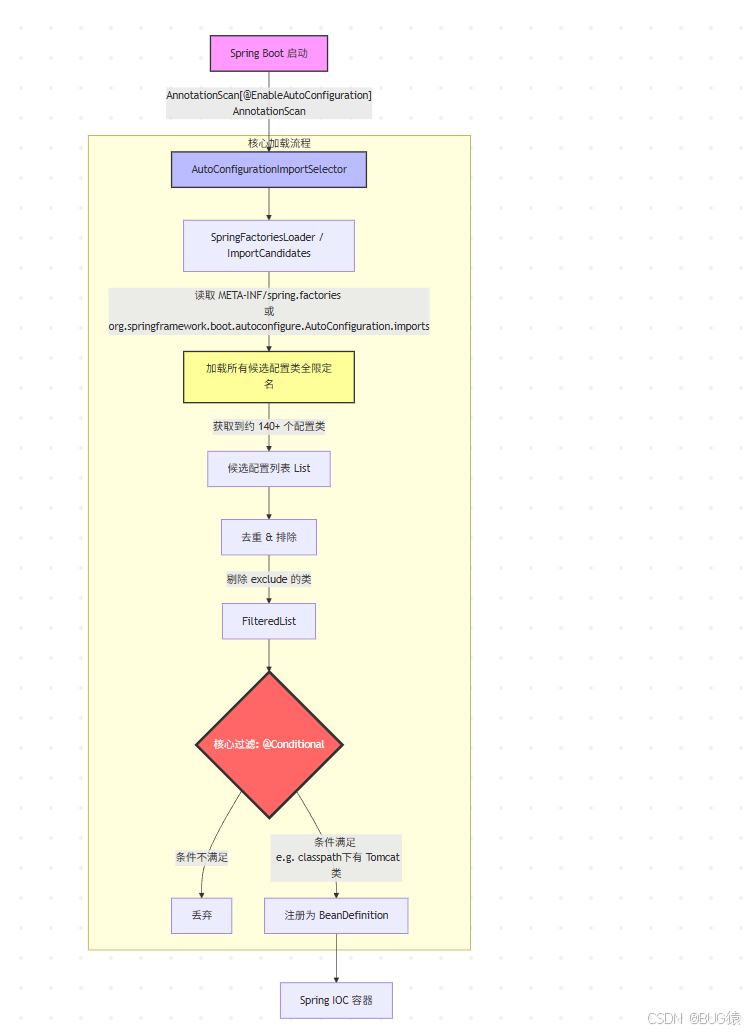 Spring Boot 启动

AnnotationScan[@EnableAutoConfiguration] AnnotationScan

核心加载流程

AutoConfigurationImportSelector

SpringFactoriesLoader / ImportCandidates

读取 META-INF/spring.factories 或 org.springframework.boot.autoconfigure.AutoConfiguration.imports

加载所有候选配置类全限定名

获取到约 140+ 个配置类

候选配置列表 List

去重 & 排除

剔除 exclude 的类

FilteredList

核心过滤: @Conditional

条件不满足

条件满足 e.g. classpath下有 Tomcat 类

丢弃

注册为 BeanDefinition

Spring IOC 容器

CSDN @BUG猿